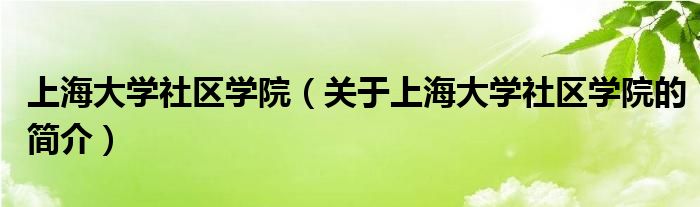 上海大学社区学院（关于上海大学社区学院的简介）